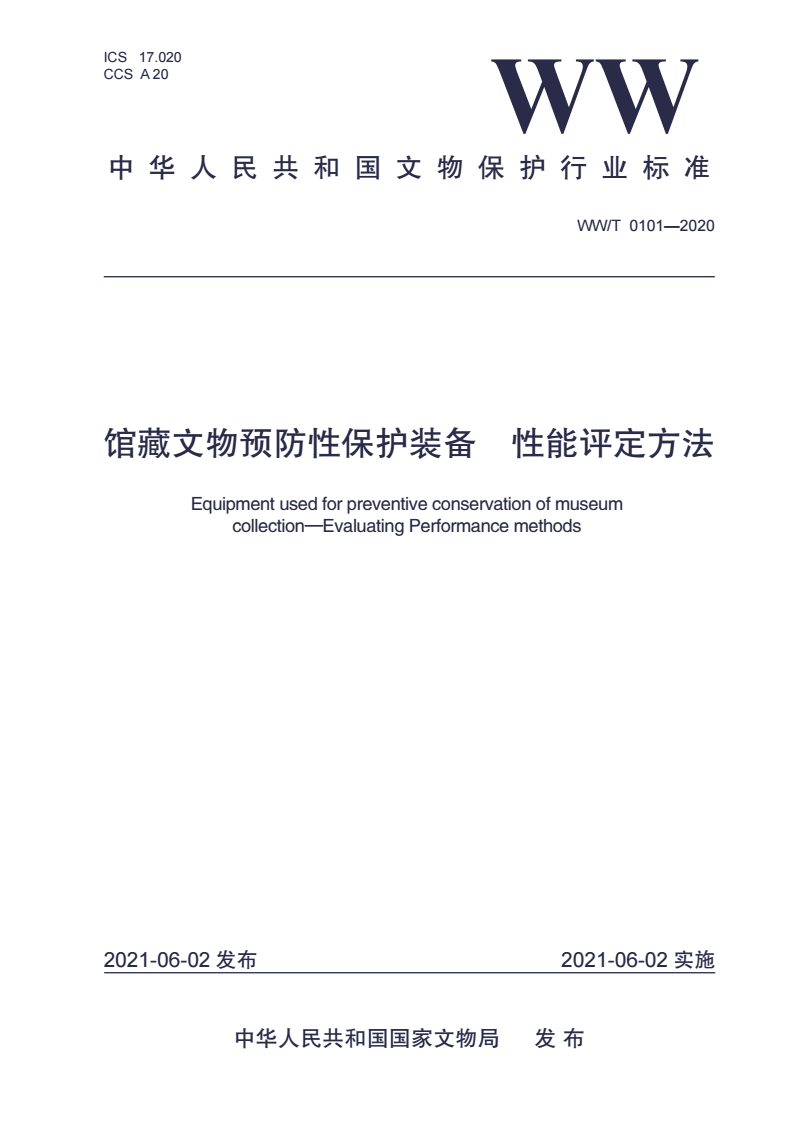 ICS 17.020
CCS A 20

WW

中华人民共和国文物保护行业标准

WW/T 0101—2020

馆藏文物预防性保护装备　性能评定方法

Equipment used for preventive conservation of museum collection—Evaluating Performance methods

2021-06-02 发布

2021-06-02 实施

中华人民共和国国家文物局　发布